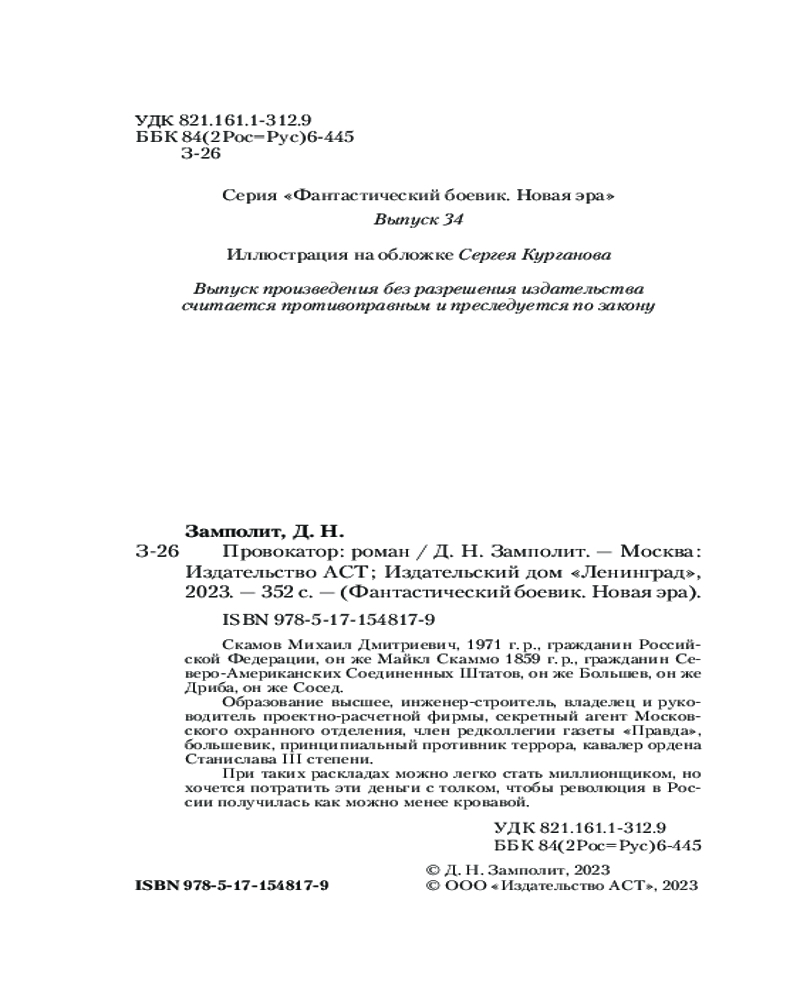 УДК 821.161.1-312.9
ББК 84(2Рос=Рус)6-445
З-26

Серия «Фантастический боевик. Новая эра»

Выпуск 34

Иллюстрация на обложке Сергея Курганова

Выпуск произведения без разрешения издательства считается противоправным и преследуется по закону

Замполит, Д. Н.

З-26 Провокатор: роман / Д. Н. Замполит. — Москва: Издательство АСТ; Издательский дом «Ленинград», 2023. — 352 с. — (Фантастический боевик. Новая эра).

ISBN 978-5-17-154817-9

Скамов Михаил Дмитриевич, 1971 г. р., гражданин Российской Федерации, он же Майкл Скаммо 1859 г. р., гражданин Северо-Американских Соединенных Штатов, он же Большев, он же Дриба, он же Сосед.

Образование высшее, инженер-строитель, владелец и руководитель проектно-расчетной фирмы, секретный агент Московского охранного отделения, член редколлегии газеты «Правда», большевик, принципиальный противник террора, кавалер ордена Станислава III степени.

При таких раскладах можно легко стать миллионщиком, но хочется потратить эти деньги с толком, чтобы революция в России получилась как можно менее кровавой.

УДК 821.161.1-312.9
ББК 84(2Рос=Рус)6-445

ISBN 978-5-17-154817-9

© Д. Н. Замполит, 2023
© ООО «Издательство АСТ», 2023